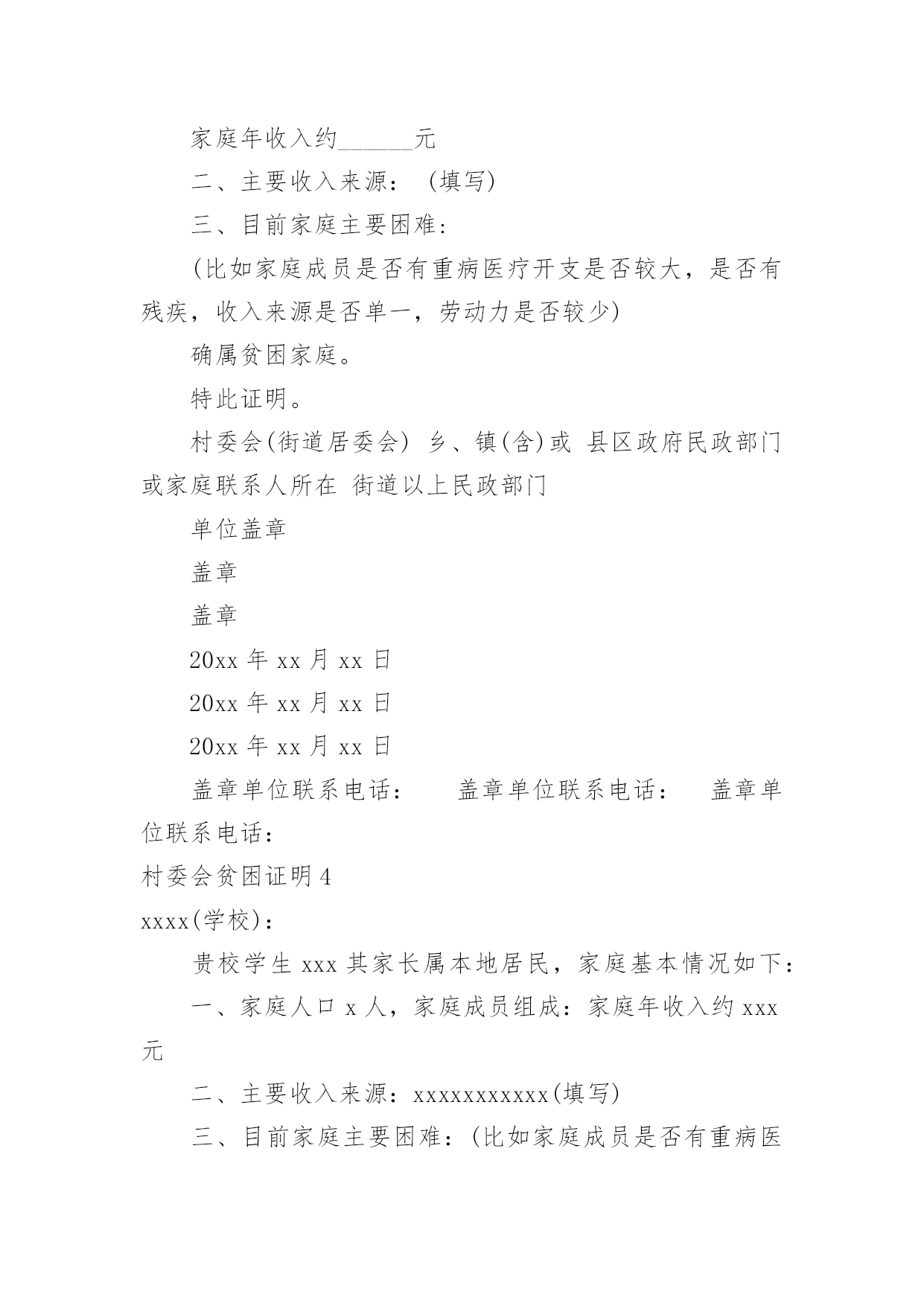 家庭年收入约______元

二、主要收入来源：（填写）

三、目前家庭主要困难：

(比如家庭成员是否有重病医疗开支是否较大，是否有残疾，收入来源是否单一，劳动力是否较少)

确属贫困家庭。

特此证明。

村委会(街道居委会) 乡、镇(含)或 县区政府民政部门或家庭联系人所在 街道以上民政部门

单位盖章

盖章

盖章

20xx 年 xx 月 xx 日

20xx 年 xx 月 xx 日

20xx 年 xx 月 xx 日

盖章单位联系电话： 盖章单位联系电话： 盖章单位联系电话：

村委会贫困证明 4

xxxx(学校)：

贵校学生 xxx 其家长属本地居民，家庭基本情况如下：

一、家庭人口 x 人，家庭成员组成：家庭年收入约 xxx 元

二、主要收入来源：xxxxxxxxxxx(填写)

三、目前家庭主要困难：(比如家庭成员是否有重病医